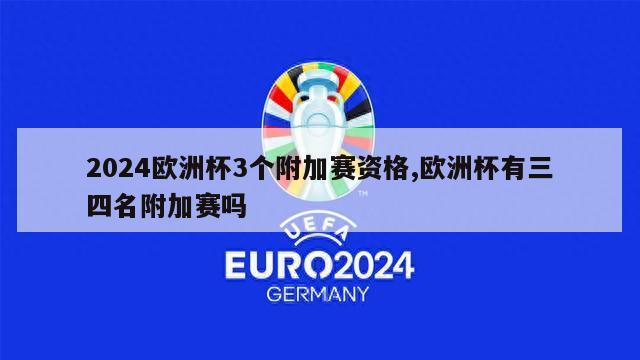 2024欧洲杯3个附加赛资格,欧洲杯有三四名附加赛吗

TM

UEFA
EURO2024
GERMANY